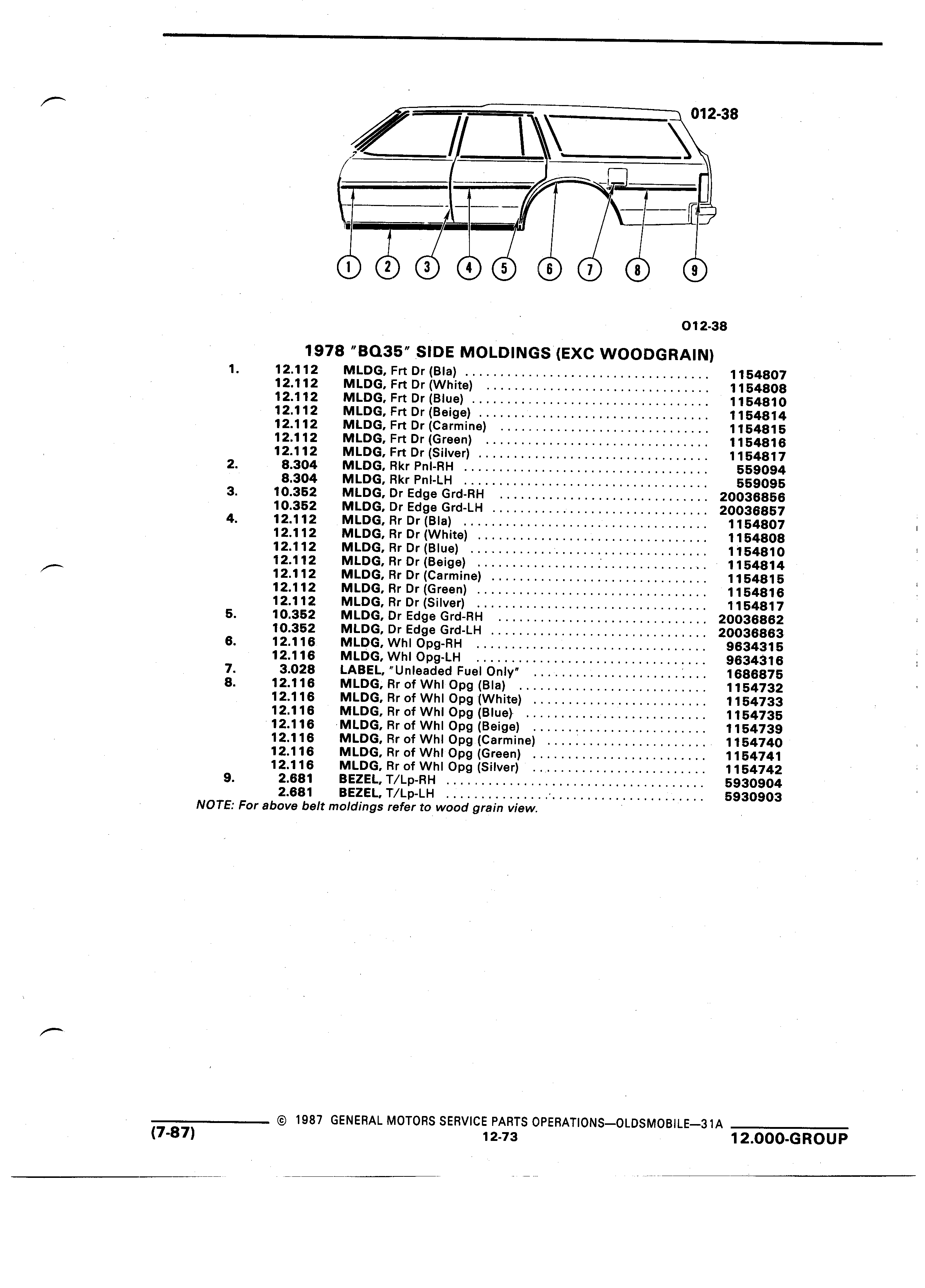 012-38

1 2 3 4 5 6 7 8 9

012-38

1978 "BQ35" SIDE MOLDINGS (EXC WOODGRAIN)

| | | | |
|---|---|---|---|
| 1. | 12.112 | MLDG, Frt Dr (Bla) | 1154807 |
| | 12.112 | MLDG, Frt Dr (White) | 1154808 |
| | 12.112 | MLDG, Frt Dr (Blue) | 1154810 |
| | 12.112 | MLDG, Frt Dr (Beige) | 1154814 |
| | 12.112 | MLDG, Frt Dr (Carmine) | 1154815 |
| | 12.112 | MLDG, Frt Dr (Green) | 1154816 |
| | 12.112 | MLDG, Frt Dr (Silver) | 1154817 |
| 2. | 8.304 | MLDG, Rkr Pnl-RH | 559094 |
| | 8.304 | MLDG, Rkr Pnl-LH | 559095 |
| 3. | 10.352 | MLDG, Dr Edge Grd-RH | 20036856 |
| | 10.352 | MLDG, Dr Edge Grd-LH | 20036857 |
| 4. | 12.112 | MLDG, Rr Dr (Bla) | 1154807 |
| | 12.112 | MLDG, Rr Dr (White) | 1154808 |
| | 12.112 | MLDG, Rr Dr (Blue) | 1154810 |
| | 12.112 | MLDG, Rr Dr (Beige) | 1154814 |
| | 12.112 | MLDG, Rr Dr (Carmine) | 1154815 |
| | 12.112 | MLDG, Rr Dr (Green) | 1154816 |
| | 12.112 | MLDG, Rr Dr (Silver) | 1154817 |
| 5. | 10.352 | MLDG, Dr Edge Grd-RH | 20036862 |
| | 10.352 | MLDG, Dr Edge Grd-LH | 20036863 |
| 6. | 12.116 | MLDG, Whl Opg-RH | 9634315 |
| | 12.116 | MLDG, Whl Opg-LH | 9634316 |
| 7. | 3.028 | LABEL, "Unleaded Fuel Only" | 1686875 |
| 8. | 12.116 | MLDG, Rr of Whl Opg (Bla) | 1154732 |
| | 12.116 | MLDG, Rr of Whl Opg (White) | 1154733 |
| | 12.116 | MLDG, Rr of Whl Opg (Blue) | 1154735 |
| | 12.116 | MLDG, Rr of Whl Opg (Beige) | 1154739 |
| | 12.116 | MLDG, Rr of Whl Opg (Carmine) | 1154740 |
| | 12.116 | MLDG, Rr of Whl Opg (Green) | 1154741 |
| | 12.116 | MLDG, Rr of Whl Opg (Silver) | 1154742 |
| 9. | 2.681 | BEZEL, T/Lp-RH | 5930904 |
| | 2.681 | BEZEL, T/Lp-LH | 5930903 |

NOTE: For above belt moldings refer to wood grain view.

(7-87) © 1987 GENERAL MOTORS SERVICE PARTS OPERATIONS—OLDSMOBILE—31A
12-73
12.000-GROUP